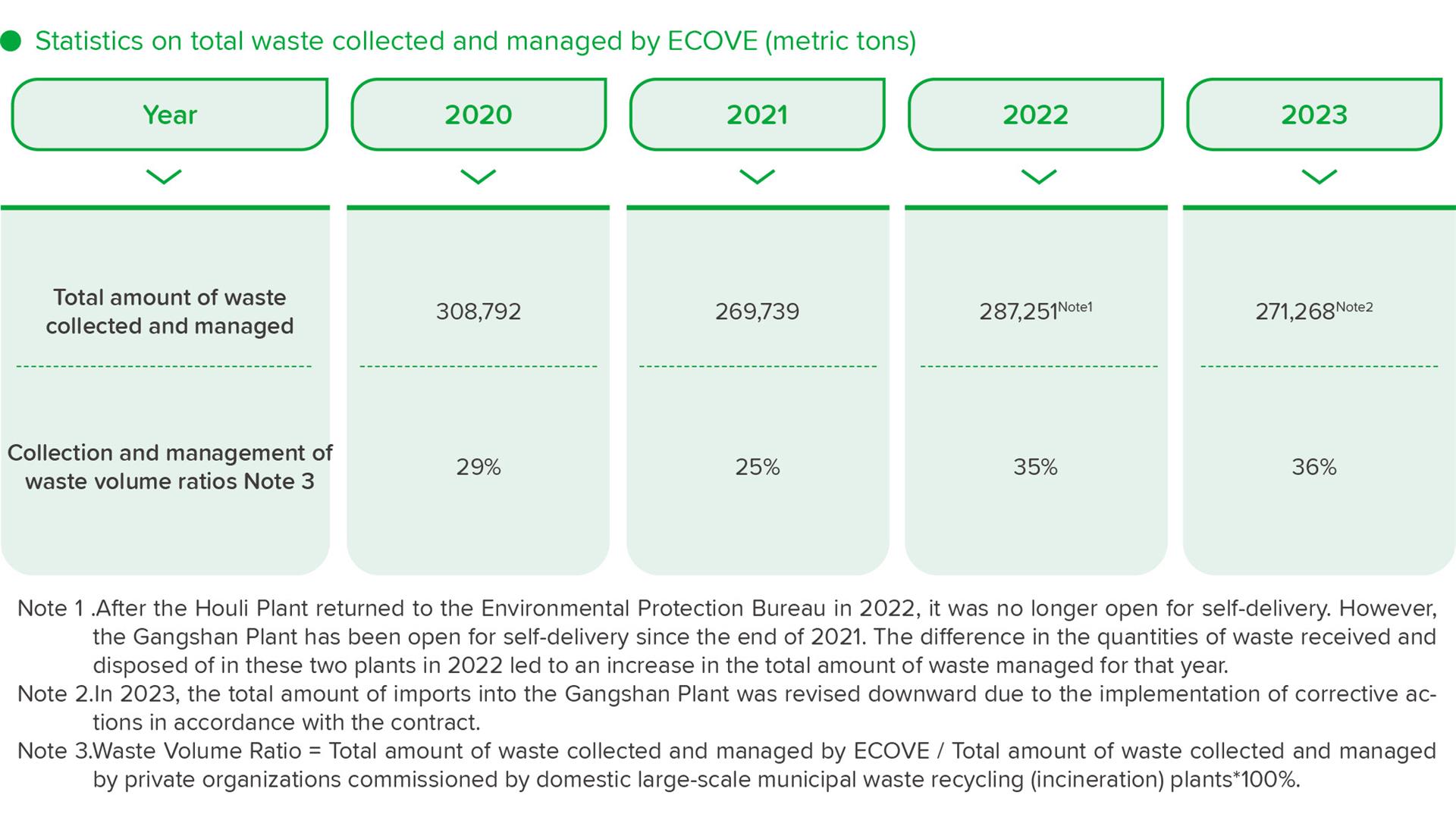 Statistics on total waste collected and managed by ECOVE (metric tons)

| Year | 2020 | 2021 | 2022 | 2023 |
|---|---|---|---|---|
| Total amount of waste collected and managed | 308,792 | 269,739 | 287,251$^{Note1}$ | 271,268$^{Note2}$ |
| Collection and management of waste volume ratios Note 3 | 29% | 25% | 35% | 36% |

Note 1 .After the Houli Plant returned to the Environmental Protection Bureau in 2022, it was no longer open for self-delivery. However, the Gangshan Plant has been open for self-delivery since the end of 2021. The difference in the quantities of waste received and disposed of in these two plants in 2022 led to an increase in the total amount of waste managed for that year.
Note 2.In 2023, the total amount of imports into the Gangshan Plant was revised downward due to the implementation of corrective actions in accordance with the contract.
Note 3.Waste Volume Ratio = Total amount of waste collected and managed by ECOVE / Total amount of waste collected and managed by private organizations commissioned by domestic large-scale municipal waste recycling (incineration) plants*100%.